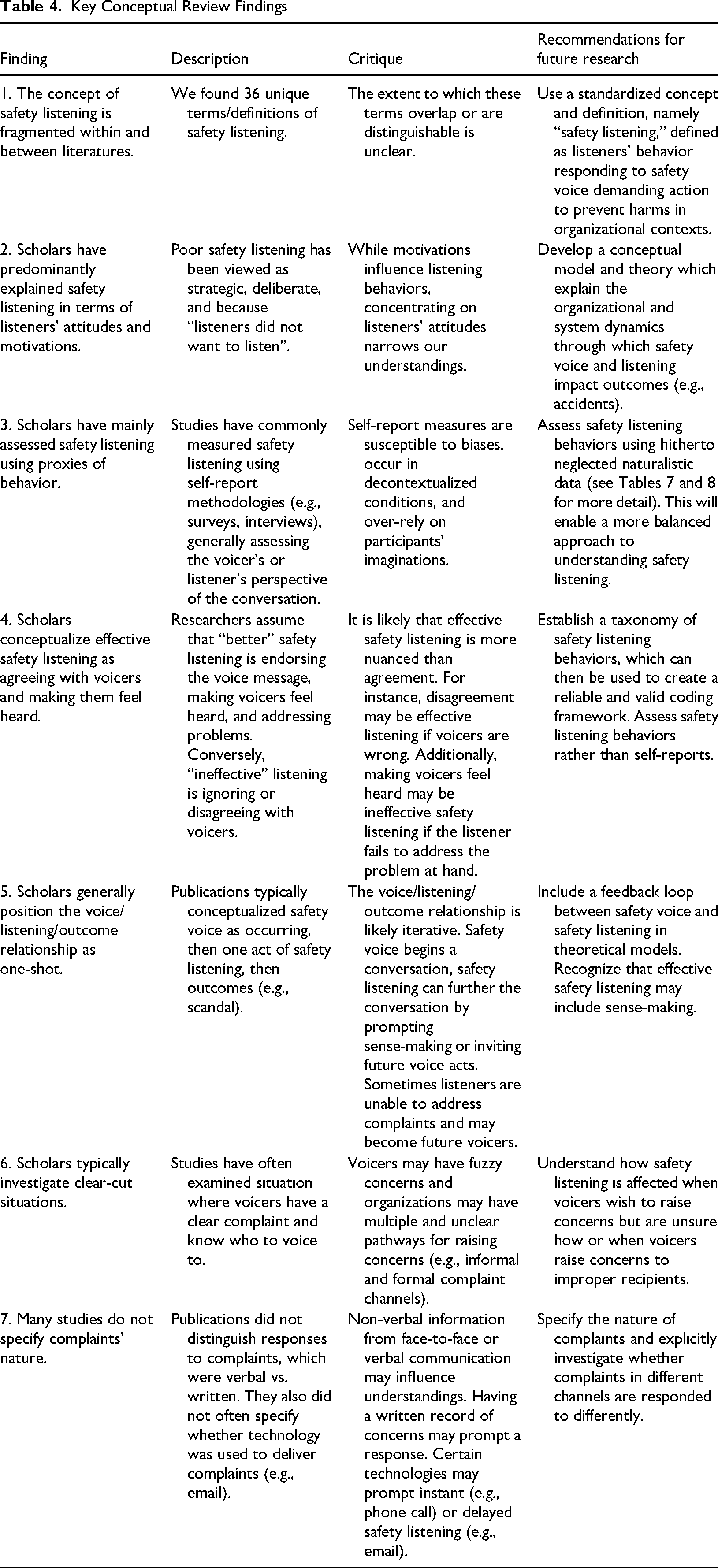 Table 4. Key Conceptual Review Findings

| Finding | Description | Critique | Recommendations for future research |
|---|---|---|---|
| 1. The concept of safety listening is fragmented within and between literatures. | We found 36 unique terms/definitions of safety listening. | The extent to which these terms overlap or are distinguishable is unclear. | Use a standardized concept and definition, namely "safety listening," defined as listeners' behavior responding to safety voice demanding action to prevent harms in organizational contexts. |
| 2. Scholars have predominantly explained safety listening in terms of listeners' attitudes and motivations. | Poor safety listening has been viewed as strategic, deliberate, and because "listeners did not want to listen". | While motivations influence listening behaviors, concentrating on listeners' attitudes narrows our understandings. | Develop a conceptual model and theory which explain the organizational and system dynamics through which safety voice and listening impact outcomes (e.g., accidents). |
| 3. Scholars have mainly assessed safety listening using proxies of behavior. | Studies have commonly measured safety listening using self-report methodologies (e.g., surveys, interviews), generally assessing the voicer's or listener's perspective of the conversation. | Self-report measures are susceptible to biases, occur in decontextualized conditions, and over-rely on participants' imaginations. | Assess safety listening behaviors using hitherto neglected naturalistic data (see Tables 7 and 8 for more detail). This will enable a more balanced approach to understanding safety listening. |
| 4. Scholars conceptualize effective safety listening as agreeing with voicers and making them feel heard. | Researchers assume that "better" safety listening is endorsing the voice message, making voicers feel heard, and addressing problems. Conversely, "ineffective" listening is ignoring or disagreeing with voicers. | It is likely that effective safety listening is more nuanced than agreement. For instance, disagreement may be effective listening if voicers are wrong. Additionally, making voicers feel heard may be ineffective safety listening if the listener fails to address the problem at hand. | Establish a taxonomy of safety listening behaviors, which can then be used to create a reliable and valid coding framework. Assess safety listening behaviors rather than self-reports. |
| 5. Scholars generally position the voice/listening/outcome relationship as one-shot. | Publications typically conceptualized safety voice as occurring, then one act of safety listening, then outcomes (e.g., scandal). | The voice/listening/outcome relationship is likely iterative. Safety voice begins a conversation, safety listening can further the conversation by prompting sense-making or inviting future voice acts. Sometimes listeners are unable to address complaints and may become future voicers. | Include a feedback loop between safety voice and safety listening in theoretical models. Recognize that effective safety listening may include sense-making. |
| 6. Scholars typically investigate clear-cut situations. | Studies have often examined situation where voicers have a clear complaint and know who to voice to. | Voicers may have fuzzy concerns and organizations may have multiple and unclear pathways for raising concerns (e.g., informal and formal complaint channels). | Understand how safety listening is affected when voicers wish to raise concerns but are unsure how or when voicers raise concerns to improper recipients. |
| 7. Many studies do not specify complaints' nature. | Publications did not distinguish responses to complaints, which were verbal vs. written. They also did not often specify whether technology was used to deliver complaints (e.g., email). | Non-verbal information from face-to-face or verbal communication may influence understandings. Having a written record of concerns may prompt a response. Certain technologies may prompt instant (e.g., phone call) or delayed safety listening (e.g., email). | Specify the nature of complaints and explicitly investigate whether complaints in different channels are responded to differently. |